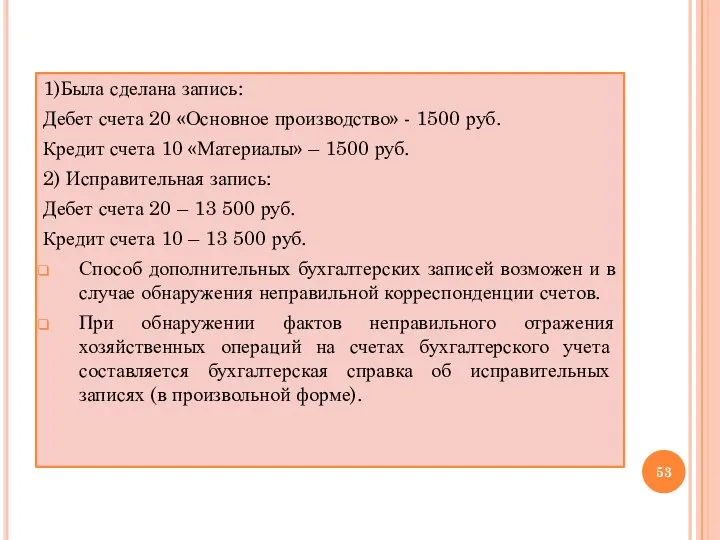 1)Была сделана запись:

Дебет счета 20 «Основное производство» - 1500 руб.

Кредит счета 10 «Материалы» – 1500 руб.

2) Исправительная запись:

Дебет счета 20 – 13 500 руб.

Кредит счета 10 – 13 500 руб.

Способ дополнительных бухгалтерских записей возможен и в случае обнаружения неправильной корреспонденции счетов.

При обнаружении фактов неправильного отражения хозяйственных операций на счетах бухгалтерского учета составляется бухгалтерская справка об исправительных записях (в произвольной форме).

53